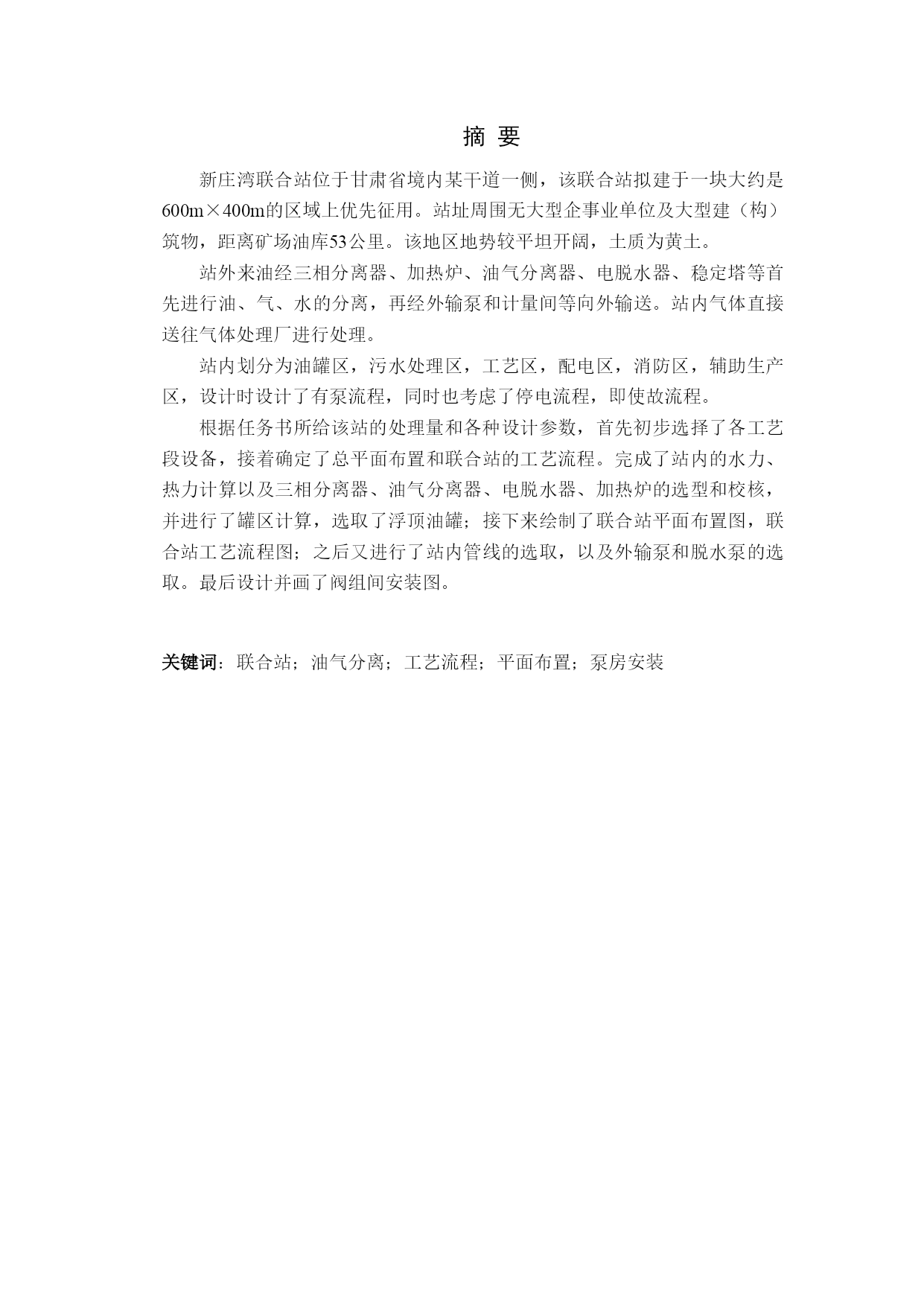 摘 要

新庄湾联合站位于甘肃省境内某干道一侧，该联合站拟建于一块大约是600m×400m的区域上优先征用。站址周围无大型企事业单位及大型建（构）筑物，距离矿场油库53公里。该地区地势较平坦开阔，土质为黄土。

站外来油经三相分离器、加热炉、油气分离器、电脱水器、稳定塔等首先进行油、气、水的分离，再经外输泵和计量间等向外输送。站内气体直接送往气体处理厂进行处理。

站内划分为油罐区，污水处理区，工艺区，配电区，消防区，辅助生产区，设计时设计了有泵流程，同时也考虑了停电流程，即使故流程。

根据任务书所给该站的处理量和各种设计参数，首先初步选择了各工艺段设备，接着确定了总平面布置和联合站的工艺流程。完成了站内的水力、热力计算以及三相分离器、油气分离器、电脱水器、加热炉的选型和校核，并进行了罐区计算，选取了浮顶油罐；接下来绘制了联合站平面布置图，联合站工艺流程图；之后又进行了站内管线的选取，以及外输泵和脱水泵的选取。最后设计并画了阀组间安装图。

关键词：联合站；油气分离；工艺流程；平面布置；泵房安装